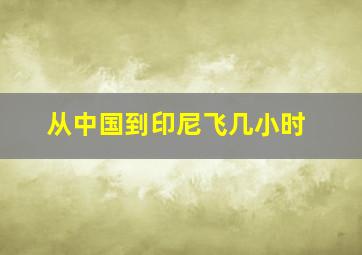 从中国到印尼飞几小时